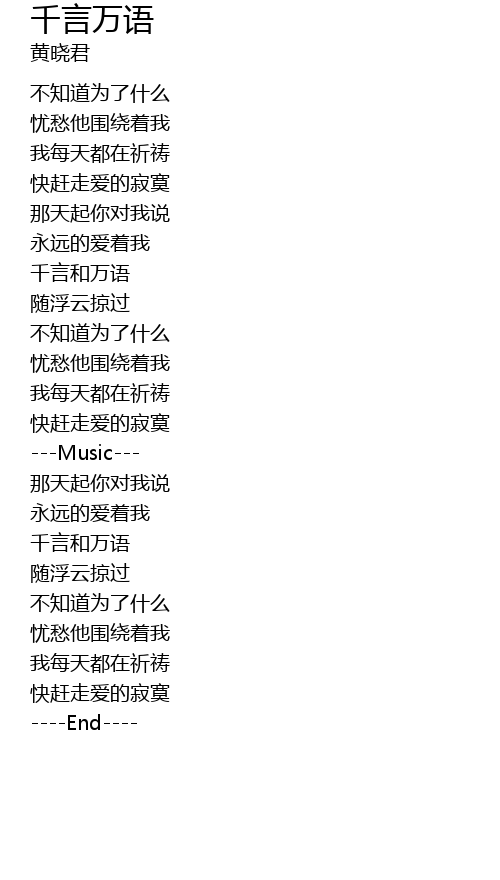 千言万语
黄晓君

不知道为了什么
忧愁他围绕着我
我每天都在祈祷
快赶走爱的寂寞
那天起你对我说
永远的爱着我
千言和万语
随浮云掠过
不知道为了什么
忧愁他围绕着我
我每天都在祈祷
快赶走爱的寂寞
---Music---
那天起你对我说
永远的爱着我
千言和万语
随浮云掠过
不知道为了什么
忧愁他围绕着我
我每天都在祈祷
快赶走爱的寂寞
----End----